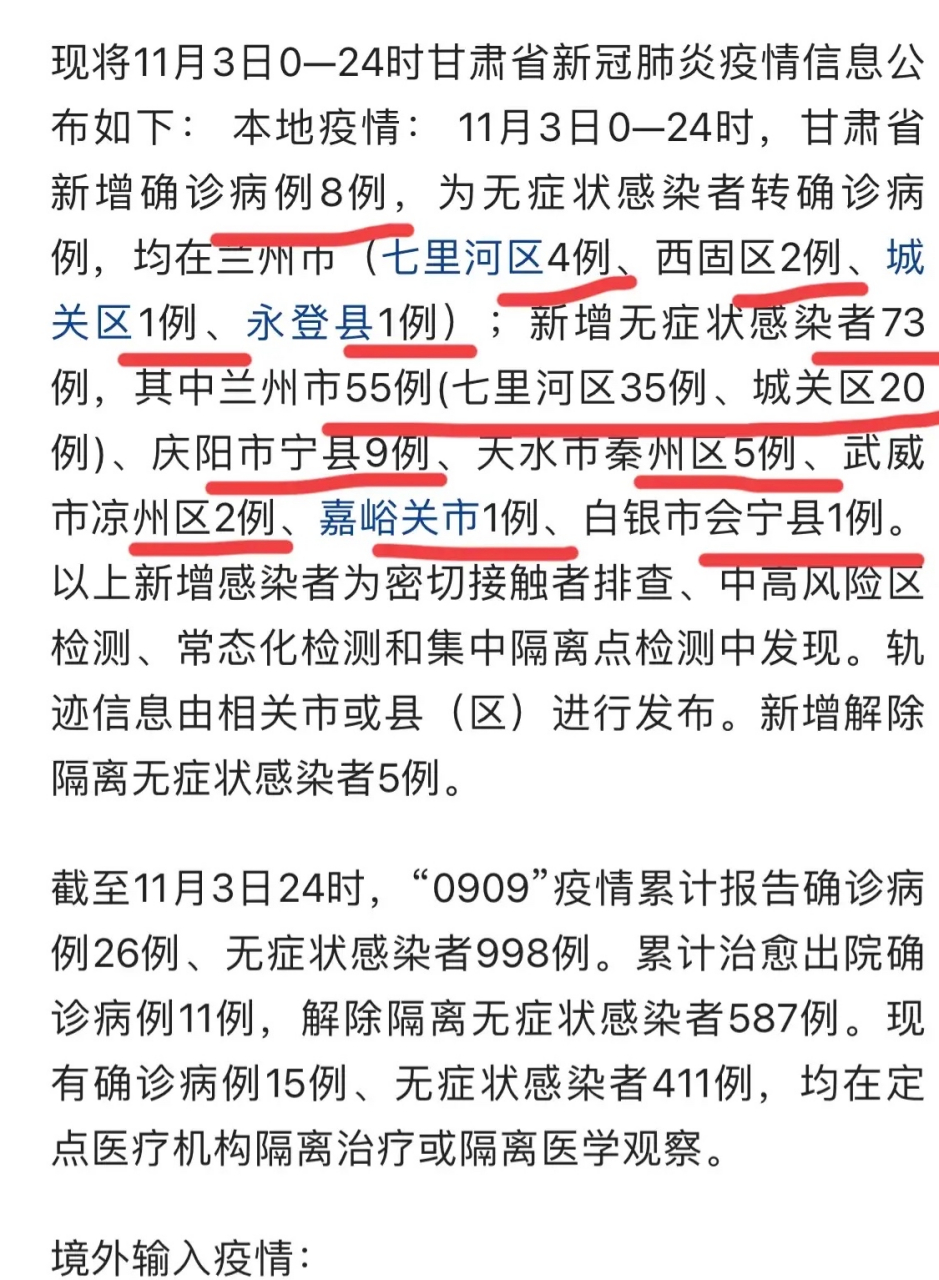 现将11月3日0—24时甘肃省新冠肺炎疫情信息公布如下： 本地疫情： 11月3日0—24时，甘肃省新增确诊病例8例，为无症状感染者转确诊病例，均在兰州市（七里河区4例、西固区2例、城关区1例、永登县1例）；新增无症状感染者73例，其中兰州市55例(七里河区35例、城关区20例)、庆阳市宁县9例、天水市秦州区5例、武威市凉州区2例、嘉峪关市1例、白银市会宁县1例。以上新增感染者为密切接触者排查、中高风险区检测、常态化检测和集中隔离点检测中发现。轨迹信息由相关市或县（区）进行发布。新增解除隔离无症状感染者5例。

截至11月3日24时，“0909”疫情累计报告确诊病例26例、无症状感染者998例。累计治愈出院确诊病例11例，解除隔离无症状感染者587例。现有确诊病例15例、无症状感染者411例，均在定点医疗机构隔离治疗或隔离医学观察。

境外输入疫情：